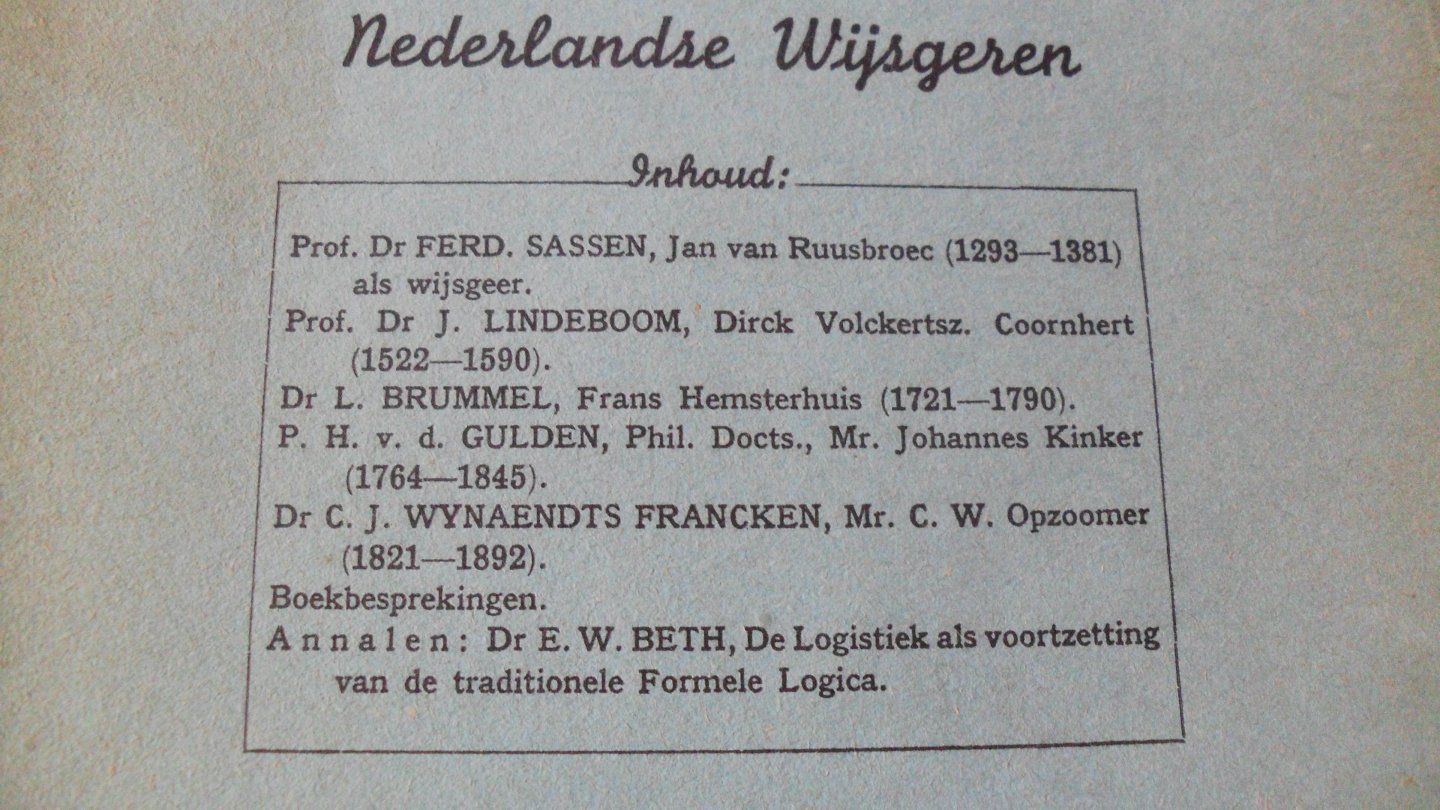 Nederlandse Wijsgeren

Inhoud:

Prof. Dr FERD. SASSEN, Jan van Ruusbroec (1293—1381) als wijsgeer.

Prof. Dr J. LINDEBOOM, Dirck Volckertsz. Coornhert (1522—1590).

Dr L. BRUMMEL, Frans Hemsterhuis (1721—1790).

P. H. v. d. GULDEN, Phil. Docts., Mr. Johannes Kinker (1764—1845).

Dr C. J. WYNAENDTS FRANCKEN, Mr. C. W. Opzoomer (1821—1892).

Boekbesprekingen.

Annalen: Dr E. W. BETH, De Logistiek als voortzetting van de traditionele Formele Logica.